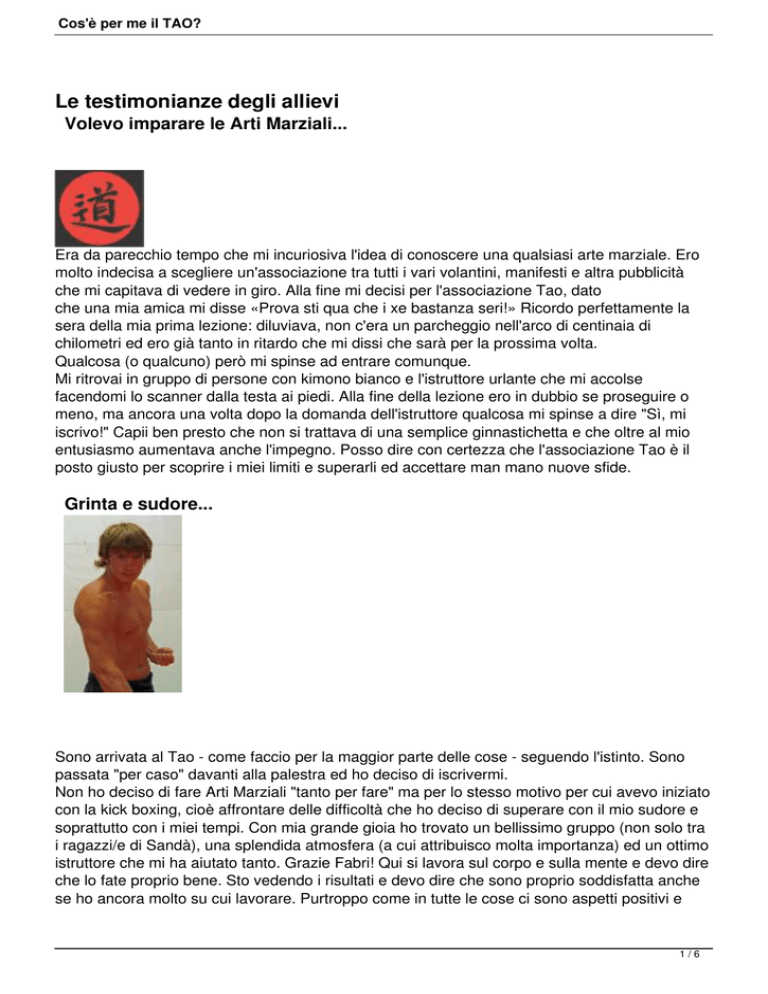 Cos'è per me il TAO?

Le testimonianze degli allievi
Volevo imparare le Arti Marziali...

道

Era da parecchio tempo che mi incuriosiva l'idea di conoscere una qualsiasi arte marziale. Ero molto indecisa a scegliere un'associazione tra tutti i vari volantini, manifesti e altra pubblicità che mi capitava di vedere in giro. Alla fine mi decisi per l'associazione Tao, dato che una mia amica mi disse «Prova sti qua che i xe bastanza seri!» Ricordo perfettamente la sera della mia prima lezione: diluviava, non c'era un parcheggio nell'arco di centinaia di chilometri ed ero già tanto in ritardo che mi dissi che sarà per la prossima volta.
Qualcosa (o qualcuno) però mi spinse ad entrare comunque.
Mi ritrovai in gruppo di persone con kimono bianco e l'istruttore urlante che mi accolse facendomi lo scanner dalla testa ai piedi. Alla fine della lezione ero in dubbio se proseguire o meno, ma ancora una volta dopo la domanda dell'istruttore qualcosa mi spinse a dire "Sì, mi iscrivo!" Capii ben presto che non si trattava di una semplice ginnastichetta e che oltre al mio entusiasmo aumentava anche l'impegno. Posso dire con certezza che l'associazione Tao è il posto giusto per scoprire i miei limiti e superarli ed accettare man mano nuove sfide.

Grinta e sudore...

Sono arrivata al Tao - come faccio per la maggior parte delle cose - seguendo l'istinto. Sono passata "per caso" davanti alla palestra ed ho deciso di iscrivermi.
Non ho deciso di fare Arti Marziali "tanto per fare" ma per lo stesso motivo per cui avevo iniziato con la kick boxing, cioè affrontare delle difficoltà che ho deciso di superare con il mio sudore e soprattutto con i miei tempi. Con mia grande gioia ho trovato un bellissimo gruppo (non solo tra i ragazzi/e di Sandà), una splendida atmosfera (a cui attribuisco molta importanza) ed un ottimo istruttore che mi ha aiutato tanto. Grazie Fabri! Qui si lavora sul corpo e sulla mente e devo dire che lo fate proprio bene. Sto vedendo i risultati e devo dire che sono proprio soddisfatta anche se ho ancora molto su cui lavorare. Purtroppo come in tutte le cose ci sono aspetti positivi e

1 / 6